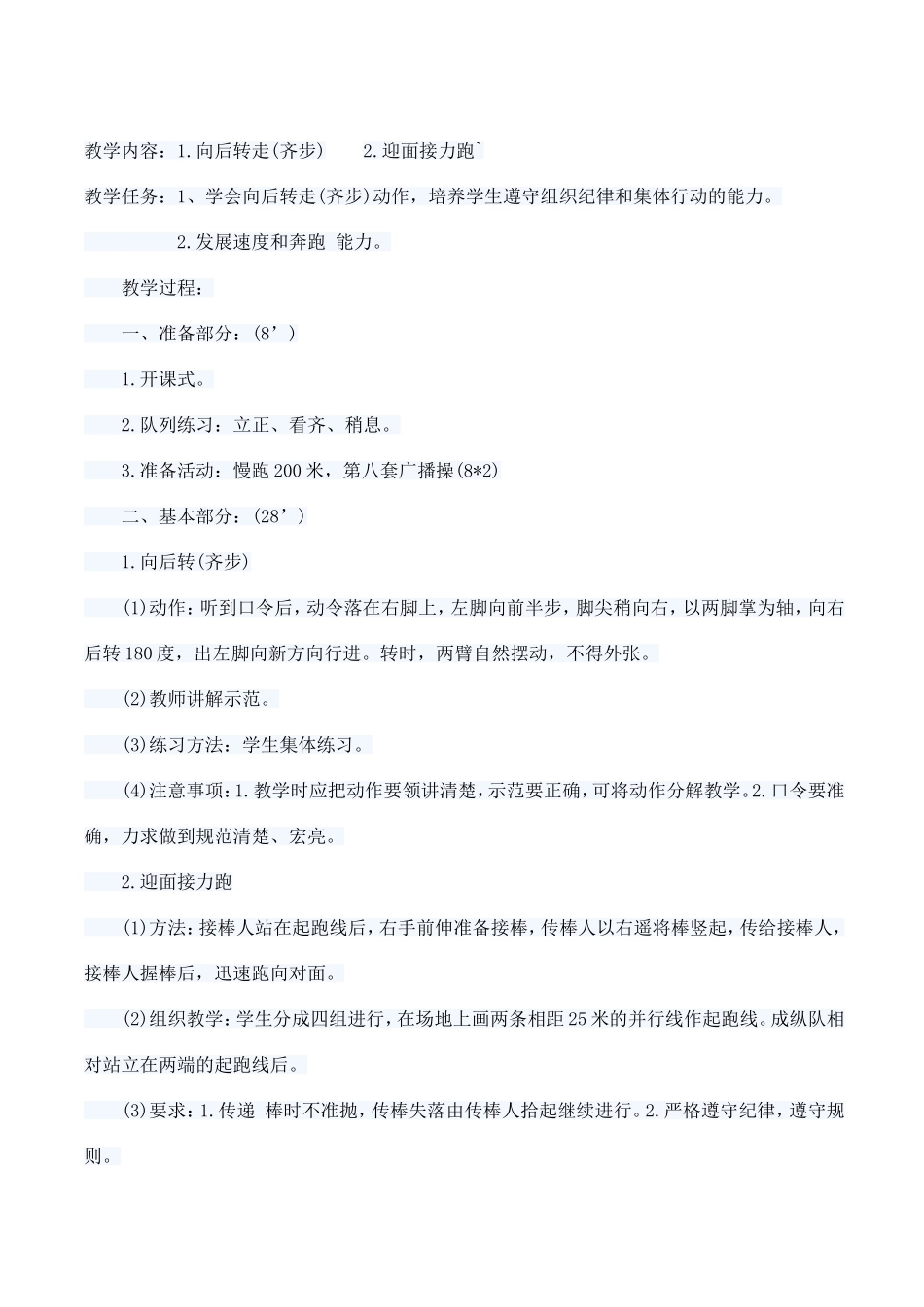 教学内容：1.向后转走(齐步)　　2.迎面接力跑`

教学任务：1、学会向后转走(齐步)动作，培养学生遵守组织纪律和集体行动的能力。

2.发展速度和奔跑 能力。

教学过程：

一、准备部分：(8’)

1.开课式。

2.队列练习：立正、看齐、稍息。

3.准备活动：慢跑200米，第八套广播操(8*2)

二、基本部分：(28’)

1.向后转(齐步)

(1)动作：听到口令后，动令落在右脚上，左脚向前半步，脚尖稍向右，以两脚掌为轴，向右后转180度，出左脚向新方向行进。转时，两臂自然摆动，不得外张。

(2)教师讲解示范。

(3)练习方法：学生集体练习。

(4)注意事项：1.教学时应把动作要领讲清楚，示范要正确，可将动作分解教学。2.口令要准确，力求做到规范清楚、宏亮。

2.迎面接力跑

(1)方法：接棒人站在起跑线后，右手前伸准备接棒，传棒人以右遥将棒竖起，传给接棒人，接棒人握棒后，迅速跑向对面。

(2)组织教学：学生分成四组进行，在场地上画两条相距25米的并行线作起跑线。成纵队相对站立在两端的起跑线后。

(3)要求：1.传递 棒时不准抛，传棒失落由传棒人拾起继续进行。2.严格遵守纪律，遵守规则。